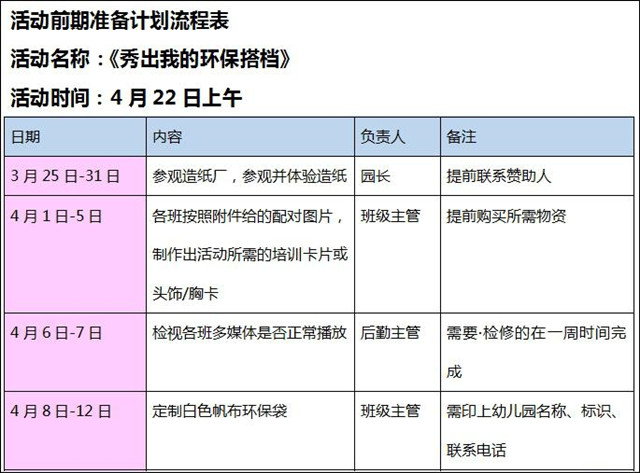 活动前期准备计划流程表

活动名称：《秀出我的环保搭档》

活动时间：4 月 22 日上午

| 日期 | 内容 | 负责人 | 备注 |
|---|---|---|---|
| 3 月 25 日-31 日 | 参观造纸厂，参观并体验造纸 | 园长 | 提前联系赞助人 |
| 4 月 1 日-5 日 | 各班按照附件给的配对图片，制作出活动所需的培训卡片或头饰/胸卡 | 班级主管 | 提前购买所需物资 |
| 4 月 6 日-7 日 | 检视各班多媒体是否正常播放 | 后勤主管 | 需要·检修的在一周时间完成 |
| 4 月 8 日-12 日 | 定制白色帆布环保袋 | 班级主管 | 需印上幼儿园名称、标识、联系电话 |